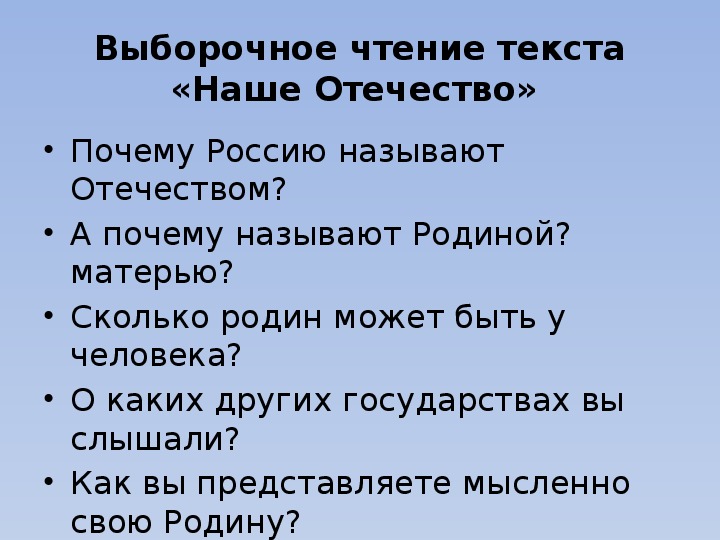 Выборочное чтение текста «Наше Отечество»

• Почему Россию называют Отечеством?
• А почему называют Родиной? матерью?
• Сколько родин может быть у человека?
• О каких других государствах вы слышали?
• Как вы представляете мысленно свою Родину?